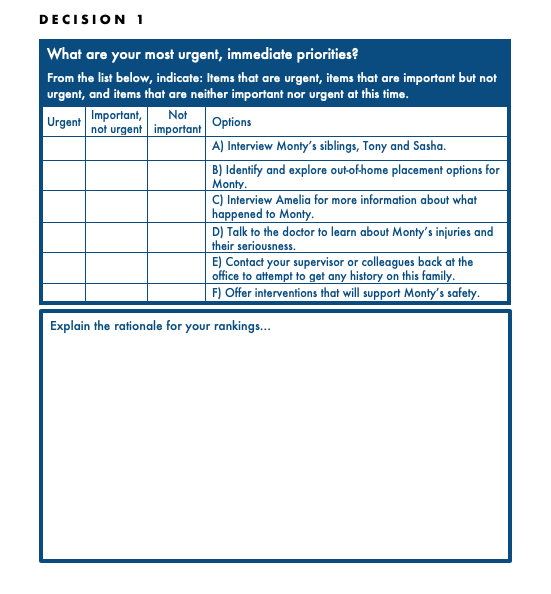 DECISION 1

What are your most urgent, immediate priorities?

From the list below, indicate: Items that are urgent, items that are important but not urgent, and items that are neither important nor urgent at this time.

| Urgent | Important, not urgent | Not important | Options |
|---|---|---|---|
| | | | A) Interview Monty's siblings, Tony and Sasha. |
| | | | B) Identify and explore out-of-home placement options for Monty. |
| | | | C) Interview Amelia for more information about what happened to Monty. |
| | | | D) Talk to the doctor to learn about Monty's injuries and their seriousness. |
| | | | E) Contact your supervisor or colleagues back at the office to attempt to get any history on this family. |
| | | | F) Offer interventions that will support Monty's safety. |

Explain the rationale for your rankings...